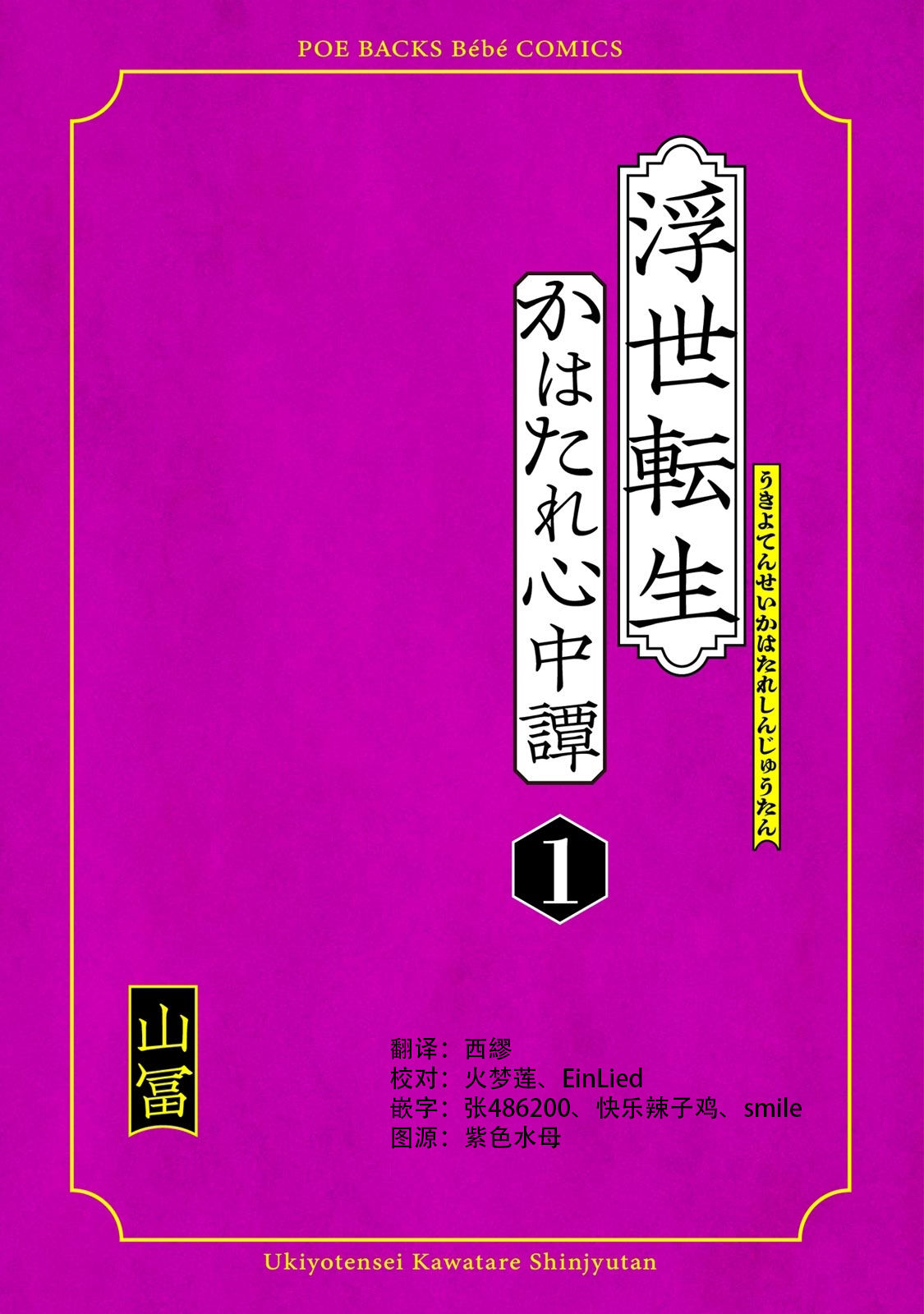 POE BACKS Bébé COMICS

浮世転生

かはたれ心中譚

うきよてんせいかはたれしんじゅうたん

1

山冨

翻译：西繆
校对：火梦莲、EinLied
嵌字：张486200、快乐辣子鸡、smile
图源：紫色水母

Ukiyotensei Kawatare Shinjyutan